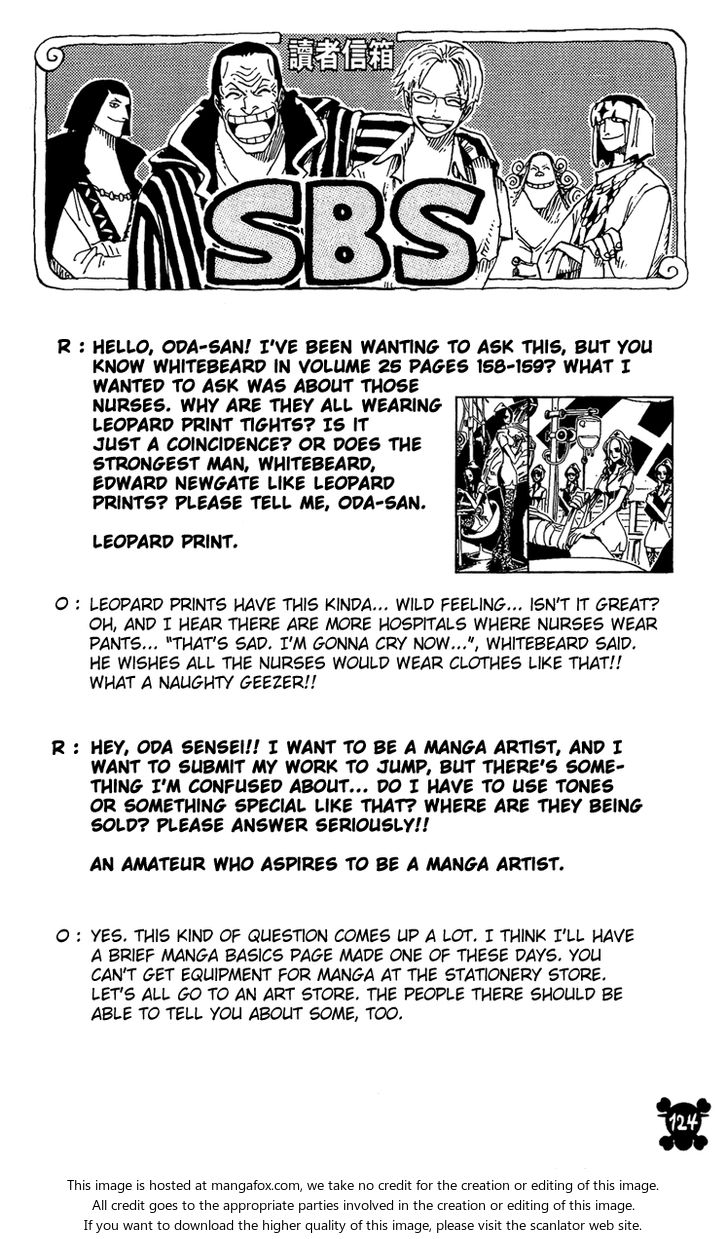 讀者信箱

SBS

R : HELLO, ODA-SAN! I'VE BEEN WANTING TO ASK THIS, BUT YOU KNOW WHITEBEARD IN VOLUME 25 PAGES 158-159? WHAT I WANTED TO ASK WAS ABOUT THOSE NURSES. WHY ARE THEY ALL WEARING LEOPARD PRINT TIGHTS? IS IT JUST A COINCIDENCE? OR DOES THE STRONGEST MAN, WHITEBEARD, EDWARD NEWGATE LIKE LEOPARD PRINTS? PLEASE TELL ME, ODA-SAN.

LEOPARD PRINT.

O : LEOPARD PRINTS HAVE THIS KINDA... WILD FEELING... ISN'T IT GREAT? OH, AND I HEAR THERE ARE MORE HOSPITALS WHERE NURSES WEAR PANTS... "THAT'S SAD. I'M GONNA CRY NOW...", WHITEBEARD SAID. HE WISHES ALL THE NURSES WOULD WEAR CLOTHES LIKE THAT!! WHAT A NAUGHTY GEEZER!!

R : HEY, ODA SENSEI!! I WANT TO BE A MANGA ARTIST, AND I WANT TO SUBMIT MY WORK TO JUMP, BUT THERE'S SOMETHING I'M CONFUSED ABOUT... DO I HAVE TO USE TONES OR SOMETHING SPECIAL LIKE THAT? WHERE ARE THEY BEING SOLD? PLEASE ANSWER SERIOUSLY!!

AN AMATEUR WHO ASPIRES TO BE A MANGA ARTIST.

O : YES. THIS KIND OF QUESTION COMES UP A LOT. I THINK I'LL HAVE A BRIEF MANGA BASICS PAGE MADE ONE OF THESE DAYS. YOU CAN'T GET EQUIPMENT FOR MANGA AT THE STATIONERY STORE. LET'S ALL GO TO AN ART STORE. THE PEOPLE THERE SHOULD BE ABLE TO TELL YOU ABOUT SOME, TOO.

124

This image is hosted at mangafox.com, we take no credit for the creation or editing of this image.
All credit goes to the appropriate parties involved in the creation or editing of this image.
If you want to download the higher quality of this image, please visit the scanlator web site.